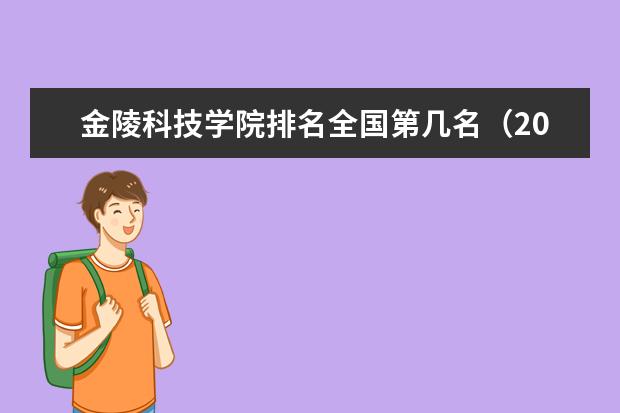 金陵科技学院排名全国第几名（20